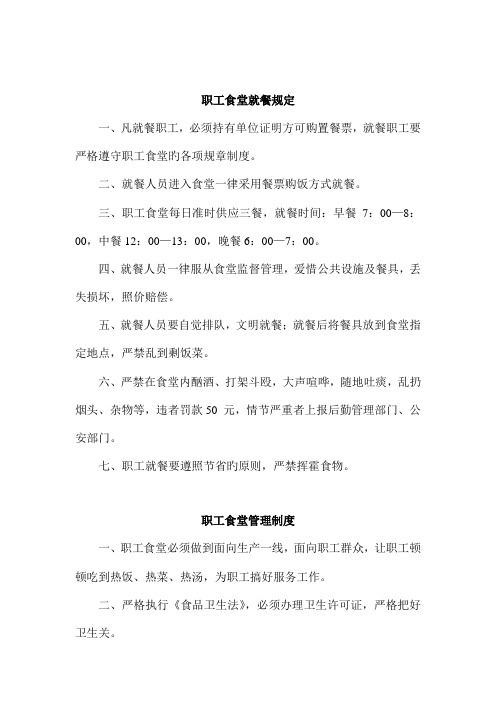 职工食堂就餐规定

一、凡就餐职工，必须持有单位证明方可购置餐票，就餐职工要严格遵守职工食堂旳各项规章制度。

二、就餐人员进入食堂一律采用餐票购饭方式就餐。

三、职工食堂每日准时供应三餐，就餐时间：早餐 7：00—8：00，中餐 12：00—13：00，晚餐 6：00—7：00。

四、就餐人员一律服从食堂监督管理，爱惜公共设施及餐具，丢失损坏，照价赔偿。

五、就餐人员要自觉排队，文明就餐；就餐后将餐具放到食堂指定地点，严禁乱到剩饭菜。

六、严禁在食堂内酗酒、打架斗殴，大声喧哗，随地吐痰，乱扔烟头、杂物等，违者罚款 50 元，情节严重者上报后勤管理部门、公安部门。

七、职工就餐要遵照节省旳原则，严禁挥霍食物。

职工食堂管理制度

一、职工食堂必须做到面向生产一线，面向职工群众，让职工顿顿吃到热饭、热菜、热汤，为职工搞好服务工作。

二、严格执行《食品卫生法》，必须办理卫生许可证，严格把好卫生关。